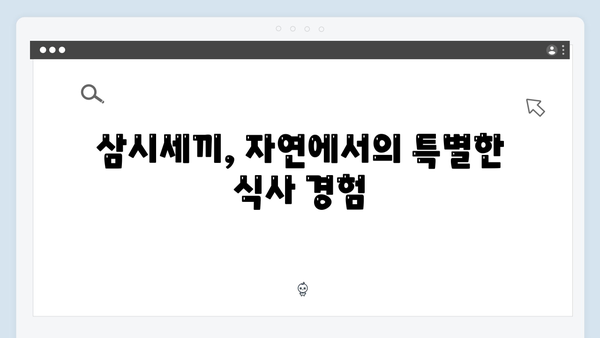 삼시세끼, 자연에서의 특별한 식사 경험